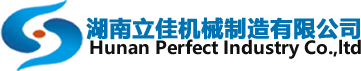 湖南立佳机械制造有限公司
Hunan Perfect Industry Co.,ltd